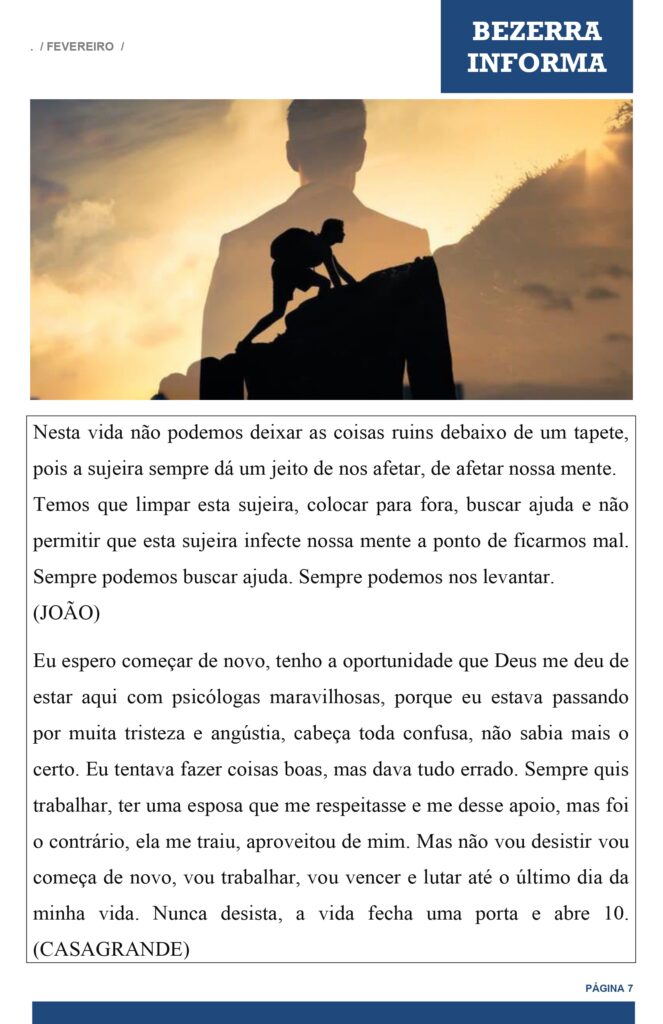 . / FEVEREIRO /

BEZERRA INFORMA

Nesta vida não podemos deixar as coisas ruins debaixo de um tapete, pois a sujeira sempre dá um jeito de nos afetar, de afetar nossa mente. Temos que limpar esta sujeira, colocar para fora, buscar ajuda e não permitir que esta sujeira infecte nossa mente a ponto de ficarmos mal. Sempre podemos buscar ajuda. Sempre podemos nos levantar.
(JOÃO)

Eu espero começar de novo, tenho a oportunidade que Deus me deu de estar aqui com psicólogas maravilhosas, porque eu estava passando por muita tristeza e angústia, cabeça toda confusa, não sabia mais o certo. Eu tentava fazer coisas boas, mas dava tudo errado. Sempre quis trabalhar, ter uma esposa que me respeitasse e me desse apoio, mas foi o contrário, ela me traiu, aproveitou de mim. Mas não vou desistir vou começa de novo, vou trabalhar, vou vencer e lutar até o último dia da minha vida. Nunca desista, a vida fecha uma porta e abre 10. (CASAGRANDE)

PÁGINA 7